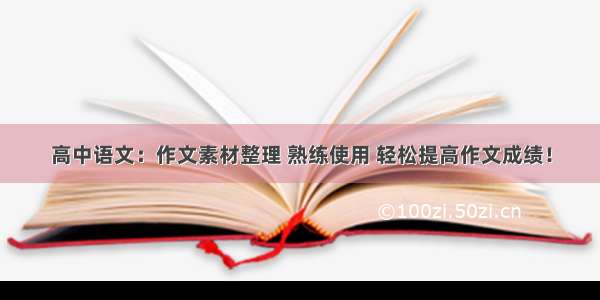 高中语文：作文素材整理 熟练使用 轻松提高作文成绩！

©100zi.50zi.cn